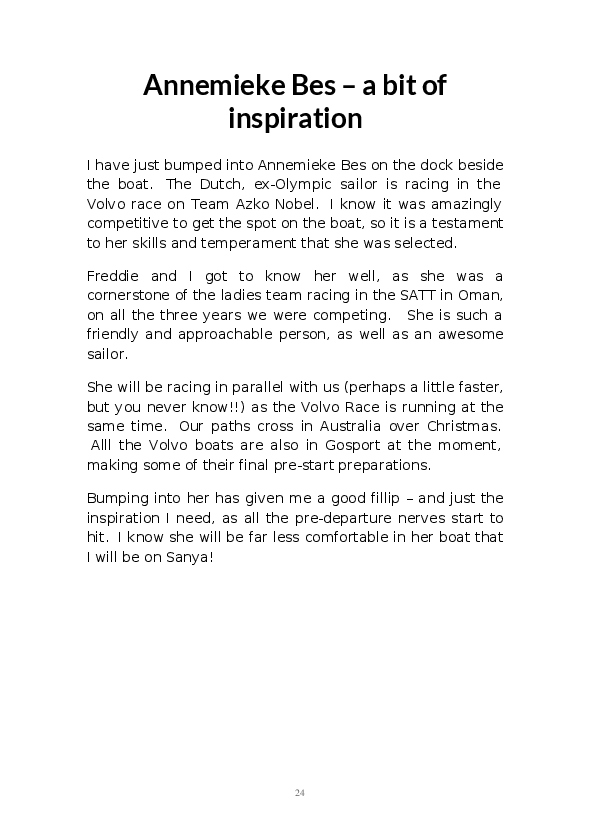 Annemieke Bes – a bit of inspiration

I have just bumped into Annemieke Bes on the dock beside the boat. The Dutch, ex-Olympic sailor is racing in the Volvo race on Team Azko Nobel. I know it was amazingly competitive to get the spot on the boat, so it is a testament to her skills and temperament that she was selected.

Freddie and I got to know her well, as she was a cornerstone of the ladies team racing in the SATT in Oman, on all the three years we were competing. She is such a friendly and approachable person, as well as an awesome sailor.

She will be racing in parallel with us (perhaps a little faster, but you never know!!) as the Volvo Race is running at the same time. Our paths cross in Australia over Christmas. Alll the Volvo boats are also in Gosport at the moment, making some of their final pre-start preparations.

Bumping into her has given me a good fillip – and just the inspiration I need, as all the pre-departure nerves start to hit. I know she will be far less comfortable in her boat that I will be on Sanya!

24